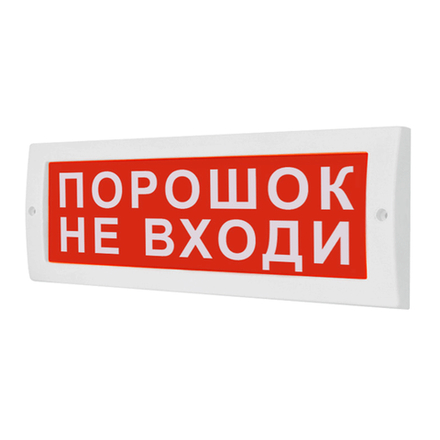 ПОРОШОК
НЕ ВХОДИ